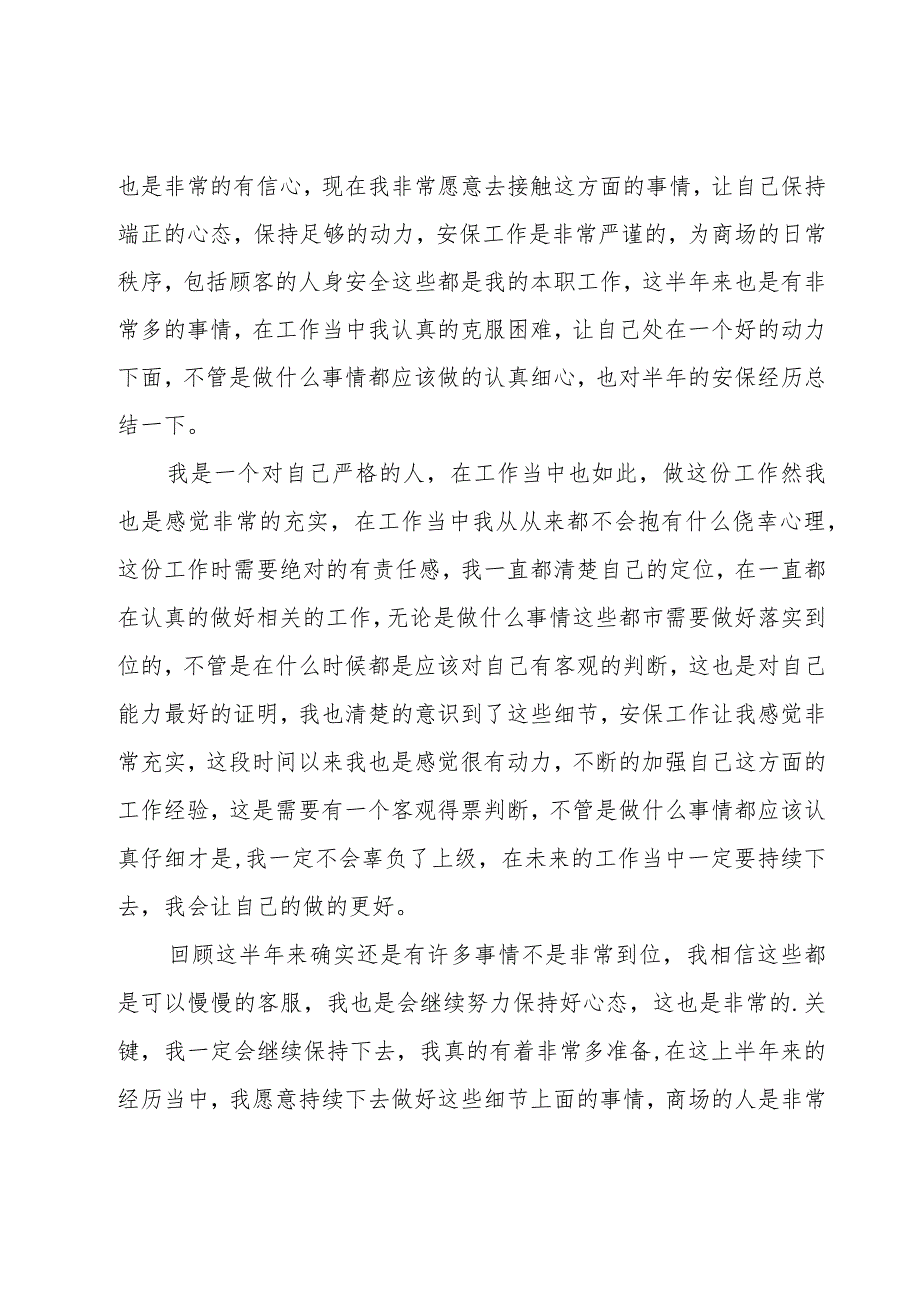 也是非常的有信心，现在我非常愿意去接触这方面的事情，让自己保持端正的心态，保持足够的动力，安保工作是非常严谨的，为商场的日常秩序，包括顾客的人身安全这些都是我的本职工作，这半年来也是有非常多的事情，在工作当中我认真的克服困难，让自己处在一个好的动力下面，不管是做什么事情都应该做的认真细心，也对半年的安保经历总结一下。

我是一个对自己严格的人，在工作当中也如此，做这份工作然我也是感觉非常的充实，在工作当中我从从来都不会抱有什么侥幸心理，这份工作时需要绝对的有责任感，我一直都清楚自己的定位，在一直都在认真的做好相关的工作，无论是做什么事情这些都市需要做好落实到位的，不管是在什么时候都是应该对自己有客观的判断，这也是对自己能力最好的证明，我也清楚的意识到了这些细节，安保工作让我感觉非常充实，这段时间以来我也是感觉很有动力，不断的加强自己这方面的工作经验，这是需要有一个客观得票判断，不管是做什么事情都应该认真仔细才是，我一定不会辜负了上级，在未来的工作当中一定要持续下去，我会让自己的做的更好。

回顾这半年来确实还是有许多事情不是非常到位，我相信这些都是可以慢慢的客服，我也是会继续努力保持好心态，这也是非常的.关键，我一定会继续保持下去，我真的有着非常多准备，在这上半年来的经历当中，我愿意持续下去做好这些细节上面的事情，商场的人是非常